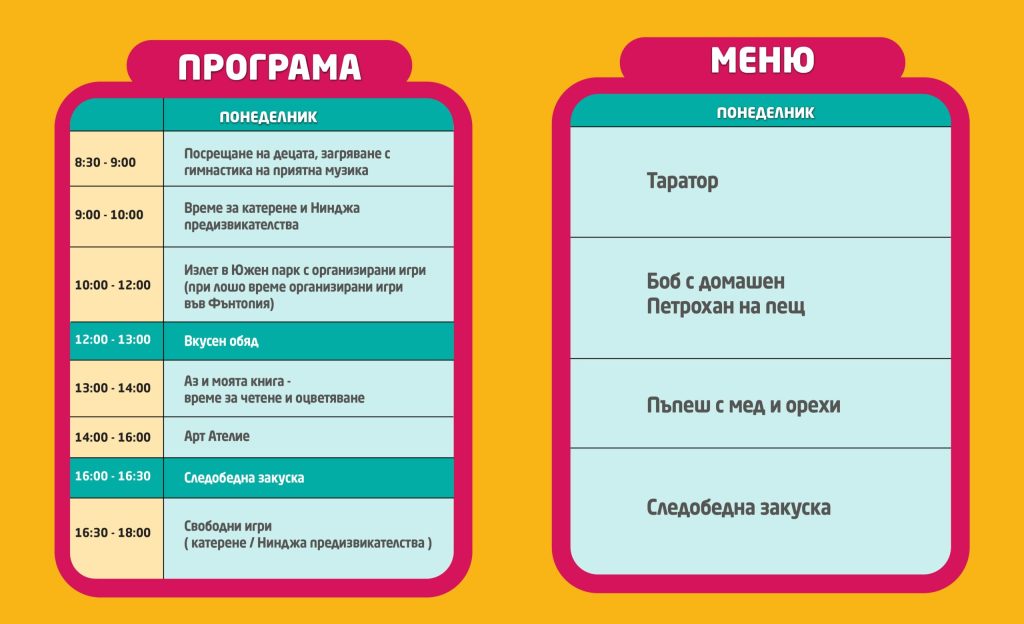 ПРОГРАМА

| | ПОНЕДЕЛНИК |
|---|---|
| 8:30 - 9:00 | Посрещане на децата, загряване с гимнастика на приятна музика |
| 9:00 - 10:00 | Време за катерене и Нинджа предизвикателства |
| 10:00 - 12:00 | Излет в Южен парк с организирани игри (при лошо време организирани игри във Фънтопия) |
| 12:00 - 13:00 | Вкусен обяд |
| 13:00 - 14:00 | Аз и моята книга - време за четене и оцветяване |
| 14:00 - 16:00 | Арт Ателие |
| 16:00 - 16:30 | Следобедна закуска |
| 16:30 - 18:00 | Свободни игри ( катерене / Нинджа предизвикателства ) |

МЕНЮ

| ПОНЕДЕЛНИК |
|---|
| Таратор |
| Боб с домашен Петрохан на пещ |
| Пъпеш с мед и орехи |
| Следобедна закуска |